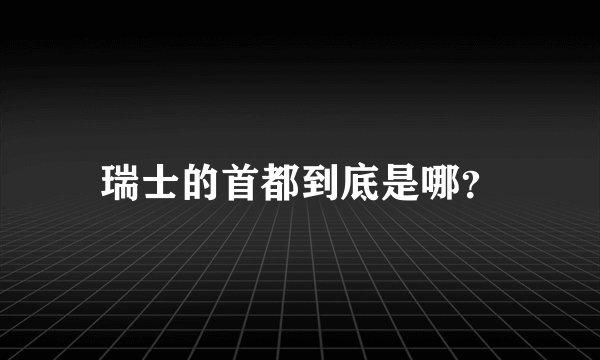 瑞士的首都到底是哪?